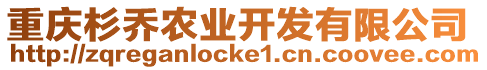 重庆杉乔农业开发有限公司
http://zqreganlocke1.cn.coovee.com